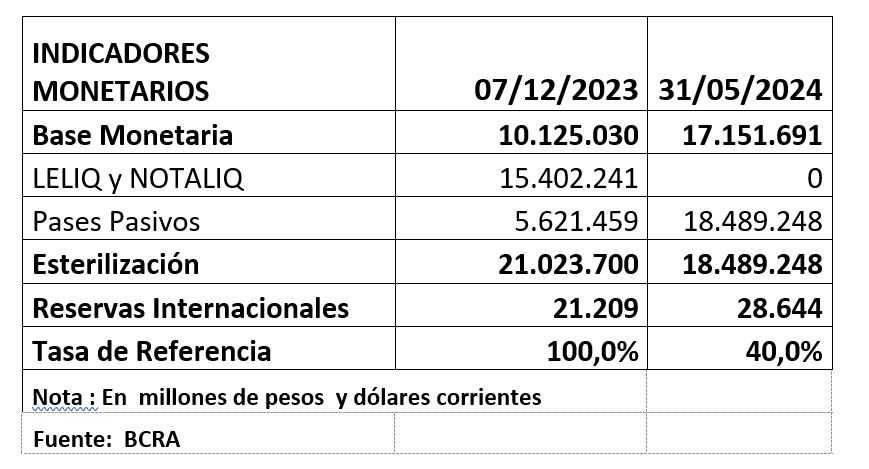 | INDICADORES MONETARIOS | 07/12/2023 | 31/05/2024 |
|---|---|---|
| Base Monetaria | 10.125.030 | 17.151.691 |
| LELIQ y NOTALIQ | 15.402.241 | 0 |
| Pases Pasivos | 5.621.459 | 18.489.248 |
| Esterilización | 21.023.700 | 18.489.248 |
| Reservas Internacionales | 21.209 | 28.644 |
| Tasa de Referencia | 100,0% | 40,0% |
| Nota : En millones de pesos y dólares corrientes | | |
| Fuente: BCRA | | |